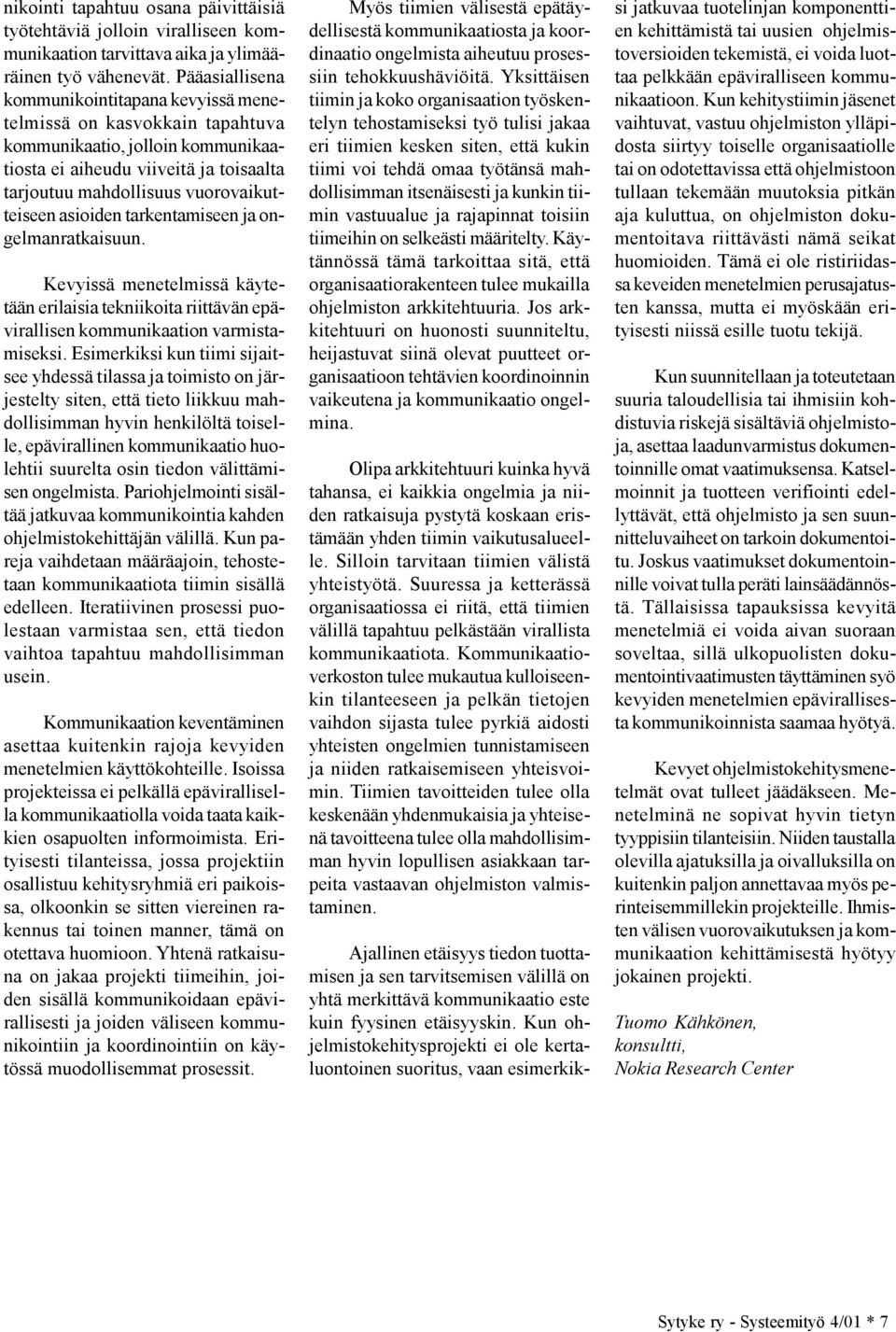 nikointi tapahtuu osana päivittäisiä työtehtäviä jolloin viralliseen kommunikaation tarvittava aika ja ylimääräinen työ vähenevät. Pääasiallisena kommunikointitapana kevyissä menetelmissä on kasvokkain tapahtuva kommunikaatio, jolloin kommunikaatiosta ei aiheudu viiveitä ja toisaalta tarjoutuu mahdollisuus vuorovaikutteiseen asioiden tarkentamiseen ja ongelmanratkaisuun.

Kevyissä menetelmissä käytetään erilaisia tekniikoita riittävän epävirallisen kommunikaation varmistamiseksi. Esimerkiksi kun tiimi sijaitsee yhdessä tilassa ja toimisto on järjestelty siten, että tieto liikkuu mahdollisimman hyvin henkilöltä toiselle, epävirallinen kommunikaatio huolehtii suurelta osin tiedon välittämisen ongelmista. Pariohjelmointi sisältää jatkuvaa kommunikointia kahden ohjelmistokehittäjän välillä. Kun pareja vaihdetaan määräajoin, tehostetaan kommunikaatiota tiimin sisällä edelleen. Iteratiivinen prosessi puolestaan varmistaa sen, että tiedon vaihtoa tapahtuu mahdollisimman usein.

Kommunikaation keventäminen asettaa kuitenkin rajoja kevyiden menetelmien käyttökohteille. Isoissa projekteissa ei pelkällä epävirallisella kommunikaatiolla voida taata kaikkien osapuolten informoimista. Erityisesti tilanteissa, jossa projektiin osallistuu kehitysryhmiä eri paikoissa, olkoonkin se sitten viereinen rakennus tai toinen manner, tämä on otettava huomioon. Yhtenä ratkaisuna on jakaa projekti tiimeihin, joiden sisällä kommunikoidaan epävirallisesti ja joiden väliseen kommunikointiin ja koordinointiin on käytössä muodollisemmat prosessit.

Myös tiimien välisestä epätäydellisestä kommunikaatiosta ja koordinaatio ongelmista aiheutuu prosessiin tehokkuushäviöitä. Yksittäisen tiimin ja koko organisaation työskentelyn tehostamiseksi työ tulisi jakaa eri tiimien kesken siten, että kukin tiimi voi tehdä omaa työtänsä mahdollisimman itsenäisesti ja kunkin tiimin vastuualue ja rajapinnat toisiin tiimeihin on selkeästi määritelty. Käytännössä tämä tarkoittaa sitä, että organisaatiorakenteen tulee mukailla ohjelmiston arkkitehtuuria. Jos arkkitehtuuri on huonosti suunniteltu, heijastuvat siinä olevat puutteet organisaatioon tehtävien koordinoinnin vaikeutena ja kommunikaatio ongelmina.

Olipa arkkitehtuuri kuinka hyvä tahansa, ei kaikkia ongelmia ja niiden ratkaisuja pystytä koskaan eristämään yhden tiimin vaikutusalueelle. Silloin tarvitaan tiimien välistä yhteistyötä. Suuressa ja ketterässä organisaatiossa ei riitä, että tiimien välillä tapahtuu pelkästään virallista kommunikaatiota. Kommunikaatioverkoston tulee mukautua kulloiseenkin tilanteeseen ja pelkän tietojen vaihdon sijasta tulee pyrkiä aidosti yhteisten ongelmien tunnistamiseen ja niiden ratkaisemiseen yhteisvoimin. Tiimien tavoitteiden tulee olla keskenään yhdenmukaisia ja yhteisenä tavoitteena tulee olla mahdollisimman hyvin lopullisen asiakkaan tarpeita vastaavan ohjelmiston valmistaminen.

Ajallinen etäisyys tiedon tuottamisen ja sen tarvitsemisen välillä on yhtä merkittävä kommunikaatio este kuin fyysinen etäisyyskin. Kun ohjelmistokehitysprojekti ei ole kertaluontoinen suoritus, vaan esimerkiksi jatkuvaa tuotelinjan komponenttien kehittämistä tai uusien ohjelmistoversioiden tekemistä, ei voida luottaa pelkkään epäviralliseen kommunikaatioon. Kun kehitystiimin jäsenet vaihtuvat, vastuu ohjelmiston ylläpidosta siirtyy toiselle organisaatiolle tai on odotettavissa että ohjelmistoon tullaan tekemään muutoksia pitkän aja kuluttua, on ohjelmiston dokumentoitava riittävästi nämä seikat huomioiden. Tämä ei ole ristiriidassa keveiden menetelmien perusajatusten kanssa, mutta ei myöskään erityisesti niissä esille tuotu tekijä.

Kun suunnitellaan ja toteutetaan suuria taloudellisia tai ihmisiin kohdistuvia riskejä sisältäviä ohjelmistoja, asettaa laadunvarmistus dokumentoinnille omat vaatimuksensa. Katselmoinnit ja tuotteen verifiointi edellyttävät, että ohjelmisto ja sen suunnitteluvaiheet on tarkoin dokumentoitu. Joskus vaatimukset dokumentoinnille voivat tulla peräti lainsäädännöstä. Tällaisissa tapauksissa kevyitä menetelmiä ei voida aivan suoraan soveltaa, sillä ulkopuolisten dokumentointivaatimusten täyttäminen syö kevyiden menetelmien epävirallisesta kommunikoinnista saamaa hyötyä.

Kevyet ohjelmistokehitysmenetelmät ovat tulleet jäädäkseen. Menetelminä ne sopivat hyvin tietyn tyyppisiin tilanteisiin. Niiden taustalla olevilla ajatuksilla ja oivalluksilla on kuitenkin paljon annettavaa myös perinteisemmillekin projekteille. Ihmisten välisen vuorovaikutuksen ja kommunikaation kehittämisestä hyötyy jokainen projekti.

Tuomo Kähkönen,
konsultti,
Nokia Research Center

Sytyke ry - Systeemityö 4/01 * 7